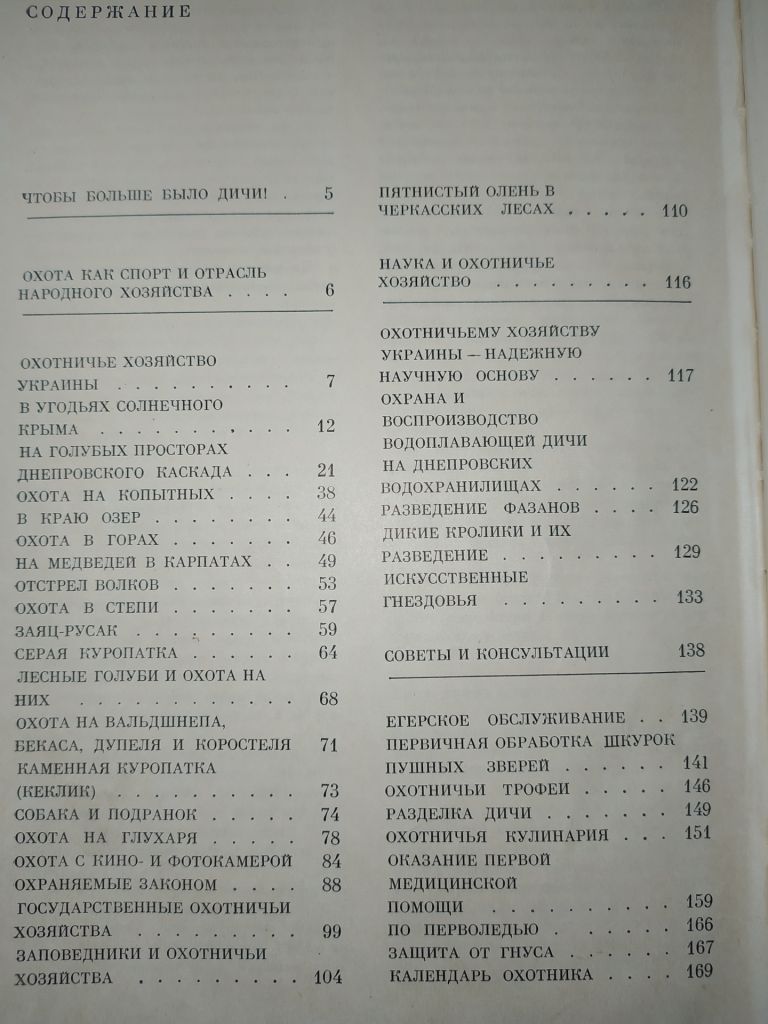 СОДЕРЖАНИЕ

ЧТОБЫ БОЛЬШЕ БЫЛО ДИЧИ! 5

ОХОТА КАК СПОРТ И ОТРАСЛЬ НАРОДНОГО ХОЗЯЙСТВА 6

ОХОТНИЧЬЕ ХОЗЯЙСТВО УКРАИНЫ 7
В УГОДЬЯХ СОЛНЕЧНОГО КРЫМА 12
НА ГОЛУБЫХ ПРОСТОРАХ ДНЕПРОВСКОГО КАСКАДА 21
ОХОТА НА КОПЫТНЫХ 38
В КРАЮ ОЗЕР 44
ОХОТА В ГОРАХ 46
НА МЕДВЕДЕЙ В КАРПАТАХ 49
ОТСТРЕЛ ВОЛКОВ 53
ОХОТА В СТЕПИ 57
ЗАЯЦ-РУСАК 59
СЕРАЯ КУРОПАТКА 64
ЛЕСНЫЕ ГОЛУБИ И ОХОТА НА НИХ 68
ОХОТА НА ВАЛЬДШНЕПА, БЕКАСА, ДУПЕЛЯ И КОРОСТЕЛЯ 71
КАМЕННАЯ КУРОПАТКА (КЕКЛИК) 73
СОБАКА И ПОДРАНОК 74
ОХОТА НА ГЛУХАРЯ 78
ОХОТА С КИНО- И ФОТОКАМЕРОЙ 84
ОХРАНЯЕМЫЕ ЗАКОНОМ 88
ГОСУДАРСТВЕННЫЕ ОХОТНИЧЬИ ХОЗЯЙСТВА 99
ЗАПОВЕДНИКИ И ОХОТНИЧЬИ ХОЗЯЙСТВА 104

ПЯТНИСТЫЙ ОЛЕНЬ В ЧЕРКАССКИХ ЛЕСАХ 110

НАУКА И ОХОТНИЧЬЕ ХОЗЯЙСТВО 116

ОХОТНИЧЬЕМУ ХОЗЯЙСТВУ УКРАИНЫ — НАДЕЖНУЮ НАУЧНУЮ ОСНОВУ 117
ОХРАНА И ВОСПРОИЗВОДСТВО ВОДОПЛАВАЮЩЕЙ ДИЧИ НА ДНЕПРОВСКИХ ВОДОХРАНИЛИЩАХ 122
РАЗВЕДЕНИЕ ФАЗАНОВ 126
ДИКИЕ КРОЛИКИ И ИХ РАЗВЕДЕНИЕ 129
ИСКУССТВЕННЫЕ ГНЕЗДОВЬЯ 133

СОВЕТЫ И КОНСУЛЬТАЦИИ 138

ЕГЕРСКОЕ ОБСЛУЖИВАНИЕ 139
ПЕРВИЧНАЯ ОБРАБОТКА ШКУРОК ПУШНЫХ ЗВЕРЕЙ 141
ОХОТНИЧЬИ ТРОФЕИ 146
РАЗДЕЛКА ДИЧИ 149
ОХОТНИЧЬЯ КУЛИНАРИЯ 151
ОКАЗАНИЕ ПЕРВОЙ МЕДИЦИНСКОЙ ПОМОЩИ 159
ПО ПЕРВОЛЕДЬЮ 166
ЗАЩИТА ОТ ГНУСА 167
КАЛЕНДАРЬ ОХОТНИКА 169